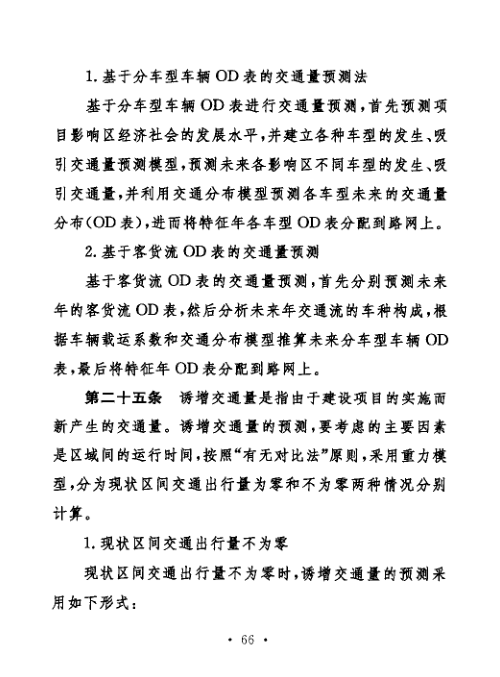 1. 基于分车型车辆 OD 表的交通量预测法

基于分车型车辆 OD 表进行交通量预测，首先预测项目影响区经济社会的发展水平，并建立各种车型的发生、吸引交通量预测模型，预测未来各影响区不同车型的发生、吸引交通量，并利用交通分布模型预测各车型未来的交通量分布(OD 表)，进而将特征年各车型 OD 表分配到路网上。

2. 基于客货流 OD 表的交通量预测

基于客货流 OD 表的交通量预测，首先分别预测未来年的客货流 OD 表，然后分析未来年交通流的车种构成，根据车辆载运系数和交通分布模型推算未来分车型车辆 OD 表，最后将特征年 OD 表分配到路网上。

第二十五条　诱增交通量是指由于建设项目的实施而新产生的交通量。诱增交通量的预测，要考虑的主要因素是区域间的运行时间，按照“有无对比法”原则，采用重力模型，分为现状区间交通出行量为零和不为零两种情况分别计算。

1. 现状区间交通出行量不为零

现状区间交通出行量不为零时，诱增交通量的预测采用如下形式：

· 66 ·